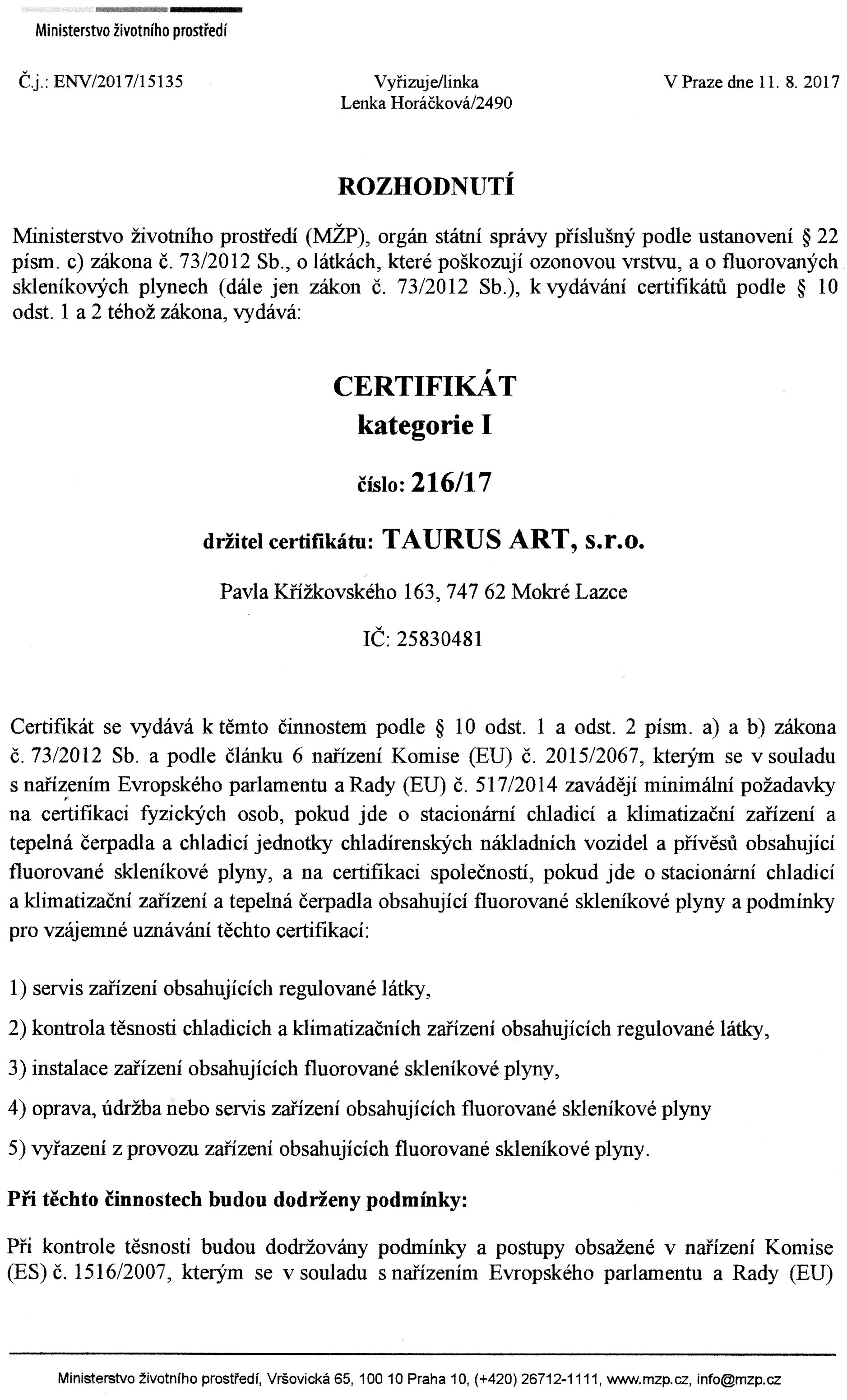 Ministerstvo životního prostředí

Č.j.: ENV/2017/15135

Vyřizuje/linka
Lenka Horáčková/2490

V Praze dne 11. 8. 2017

ROZHODNUTÍ

Ministerstvo životního prostředí (MŽP), orgán státní správy příslušný podle ustanovení § 22 písm. c) zákona č. 73/2012 Sb., o látkách, které poškozují ozonovou vrstvu, a o fluorovaných skleníkových plynech (dále jen zákon č. 73/2012 Sb.), k vydávání certifikátů podle § 10 odst. 1 a 2 téhož zákona, vydává:

CERTIFIKÁT
kategorie I

číslo: 216/17

držitel certifikátu: TAURUS ART, s.r.o.

Pavla Křížkovského 163, 747 62 Mokré Lazce

IČ: 25830481

Certifikát se vydává k těmto činnostem podle § 10 odst. 1 a odst. 2 písm. a) a b) zákona č. 73/2012 Sb. a podle článku 6 nařízení Komise (EU) č. 2015/2067, kterým se v souladu s nařízením Evropského parlamentu a Rady (EU) č. 517/2014 zavádějí minimální požadavky na certifikaci fyzických osob, pokud jde o stacionární chladicí a klimatizační zařízení a tepelná čerpadla a chladicí jednotky chladírenských nákladních vozidel a přívěsů obsahující fluorované skleníkové plyny, a na certifikaci společností, pokud jde o stacionární chladicí a klimatizační zařízení a tepelná čerpadla obsahující fluorované skleníkové plyny a podmínky pro vzájemné uznávání těchto certifikací:

1) servis zařízení obsahujících regulované látky,

2) kontrola těsnosti chladicích a klimatizačních zařízení obsahujících regulované látky,

3) instalace zařízení obsahujících fluorované skleníkové plyny,

4) oprava, údržba nebo servis zařízení obsahujících fluorované skleníkové plyny

5) vyřazení z provozu zařízení obsahujících fluorované skleníkové plyny.

Při těchto činnostech budou dodrženy podmínky:

Při kontrole těsnosti budou dodržovány podmínky a postupy obsažené v nařízení Komise (ES) č. 1516/2007, kterým se v souladu s nařízením Evropského parlamentu a Rady (EU)

Ministerstvo životního prostředí, Vršovická 65, 100 10 Praha 10, (+420) 26712-1111, www.mzp.cz, info@mzp.cz